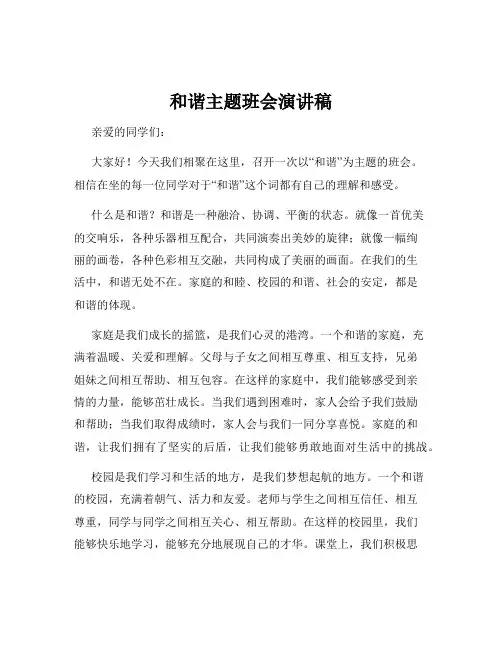 和谐主题班会演讲稿

亲爱的同学们：

大家好！今天我们相聚在这里，召开一次以“和谐”为主题的班会。相信在坐的每一位同学对于“和谐”这个词都有自己的理解和感受。

什么是和谐？和谐是一种融洽、协调、平衡的状态。就像一首优美的交响乐，各种乐器相互配合，共同演奏出美妙的旋律；就像一幅绚丽的画卷，各种色彩相互交融，共同构成了美丽的画面。在我们的生活中，和谐无处不在。家庭的和睦、校园的和谐、社会的安定，都是和谐的体现。

家庭是我们成长的摇篮，是我们心灵的港湾。一个和谐的家庭，充满着温暖、关爱和理解。父母与子女之间相互尊重、相互支持，兄弟姐妹之间相互帮助、相互包容。在这样的家庭中，我们能够感受到亲情的力量，能够茁壮成长。当我们遇到困难时，家人会给予我们鼓励和帮助；当我们取得成绩时，家人会与我们一同分享喜悦。家庭的和谐，让我们拥有了坚实的后盾，让我们能够勇敢地面对生活中的挑战。

校园是我们学习和生活的地方，是我们梦想起航的地方。一个和谐的校园，充满着朝气、活力和友爱。老师与学生之间相互信任、相互尊重，同学与同学之间相互关心、相互帮助。在这样的校园里，我们能够快乐地学习，能够充分地展现自己的才华。课堂上，我们积极思